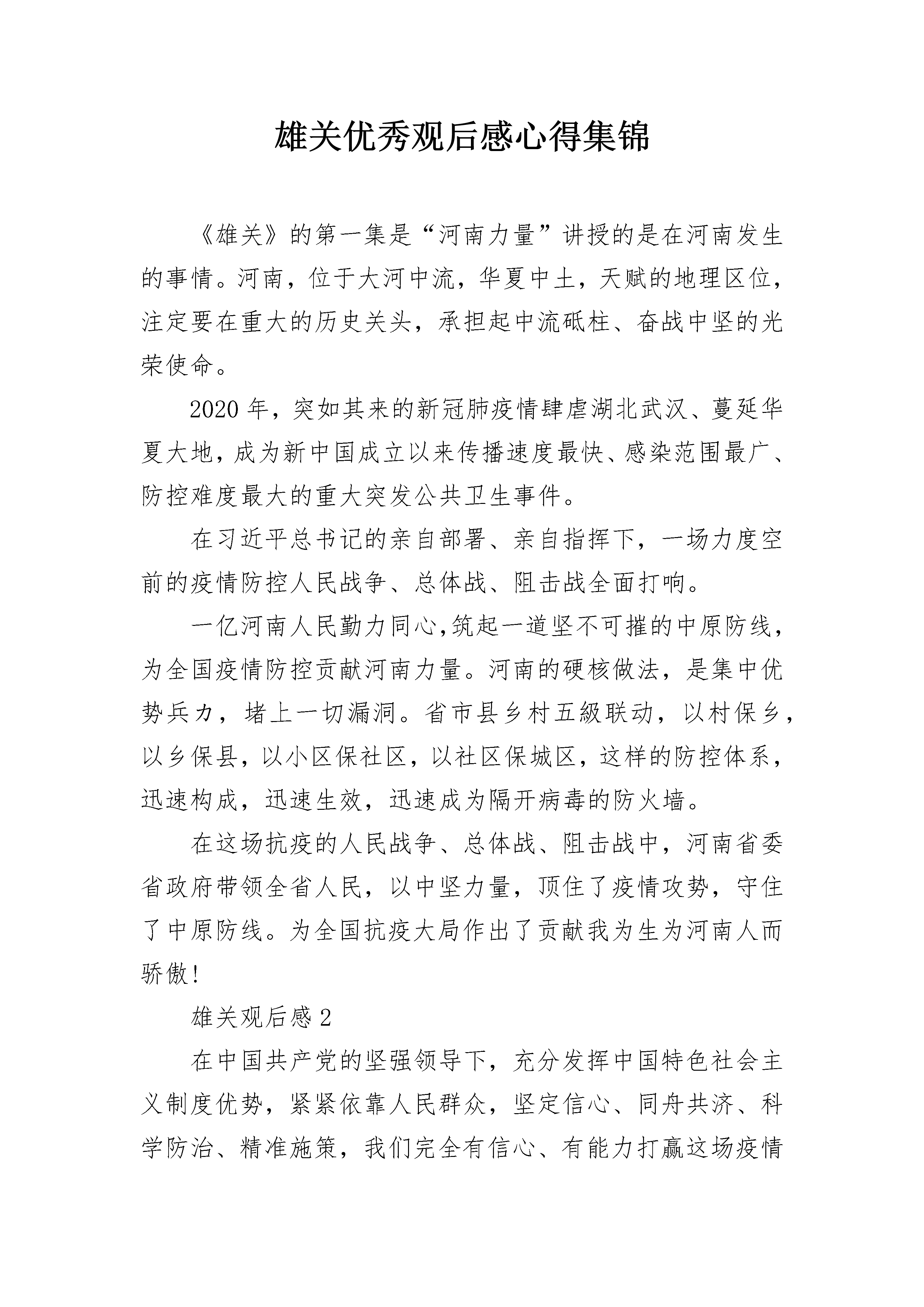 雄关优秀观后感心得集锦

《雄关》的第一集是“河南力量”讲授的是在河南发生的事情。河南，位于大河中流，华夏中土，天赋的地理区位，注定要在重大的历史关头，承担起中流砥柱、奋战中坚的光荣使命。

2020年，突如其来的新冠肺疫情肆虐湖北武汉、蔓延华夏大地，成为新中国成立以来传播速度最快、感染范围最广、防控难度最大的重大突发公共卫生事件。

在习近平总书记的亲自部署、亲自指挥下，一场力度空前的疫情防控人民战争、总体战、阻击战全面打响。

一亿河南人民勠力同心,筑起一道坚不可摧的中原防线，为全国疫情防控贡献河南力量。河南的硬核做法，是集中优势兵力，堵上一切漏洞。省市县乡村五級联动，以村保乡，以乡保县，以小区保社区，以社区保城区，这样的防控体系，迅速构成，迅速生效，迅速成为隔开病毒的防火墙。

在这场抗疫的人民战争、总体战、阻击战中，河南省委省政府带领全省人民，以中坚力量，顶住了疫情攻势，守住了中原防线。为全国抗疫大局作出了贡献我为生为河南人而骄傲!

雄关观后感2

在中国共产党的坚强领导下，充分发挥中国特色社会主义制度优势，紧紧依靠人民群众，坚定信心、同舟共济、科学防治、精准施策，我们完全有信心、有能力打赢这场疫情